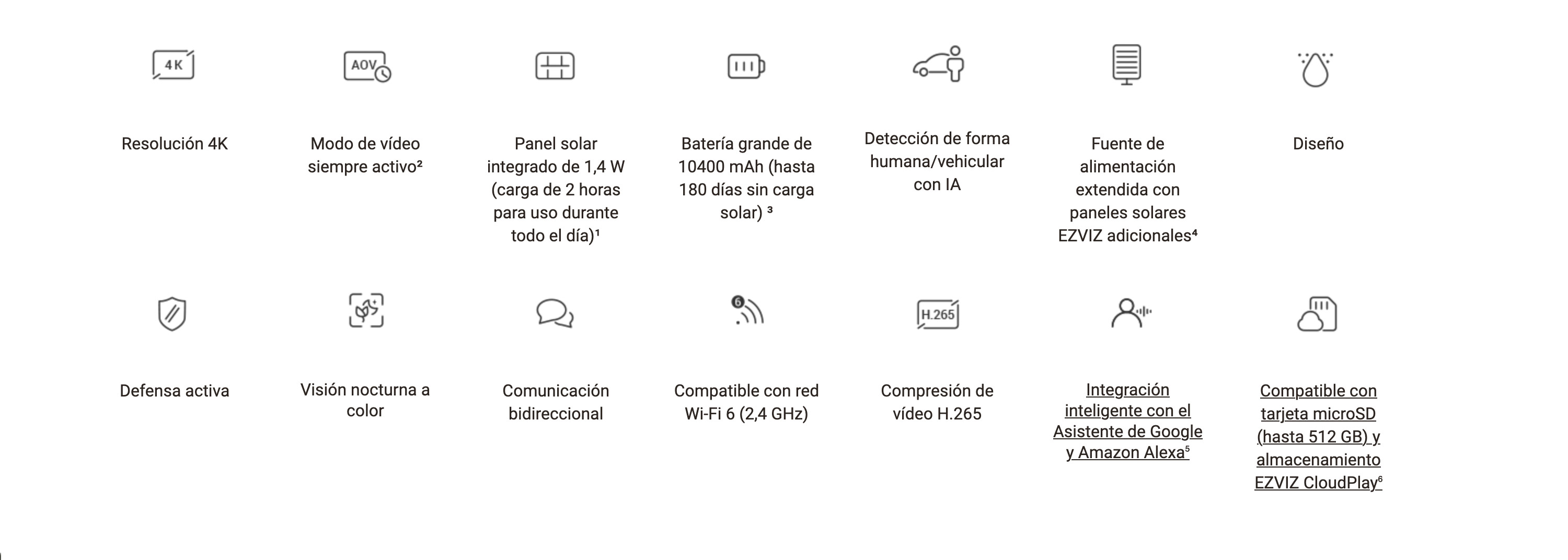 4K

Resolución 4K

AOV

Modo de vídeo siempre activo²

Panel solar integrado de 1,4 W (carga de 2 horas para uso durante todo el día)¹

Batería grande de 10400 mAh (hasta 180 días sin carga solar) ³

Detección de forma humana/vehicular con IA

Fuente de alimentación extendida con paneles solares EZVIZ adicionales⁴

Diseño

Defensa activa

Visión nocturna a color

Comunicación bidireccional

6

Compatible con red Wi-Fi 6 (2,4 GHz)

H.265

Compresión de vídeo H.265

Integración inteligente con el Asistente de Google y Amazon Alexa⁵

Compatible con tarjeta microSD (hasta 512 GB) y almacenamiento EZVIZ CloudPlay⁶